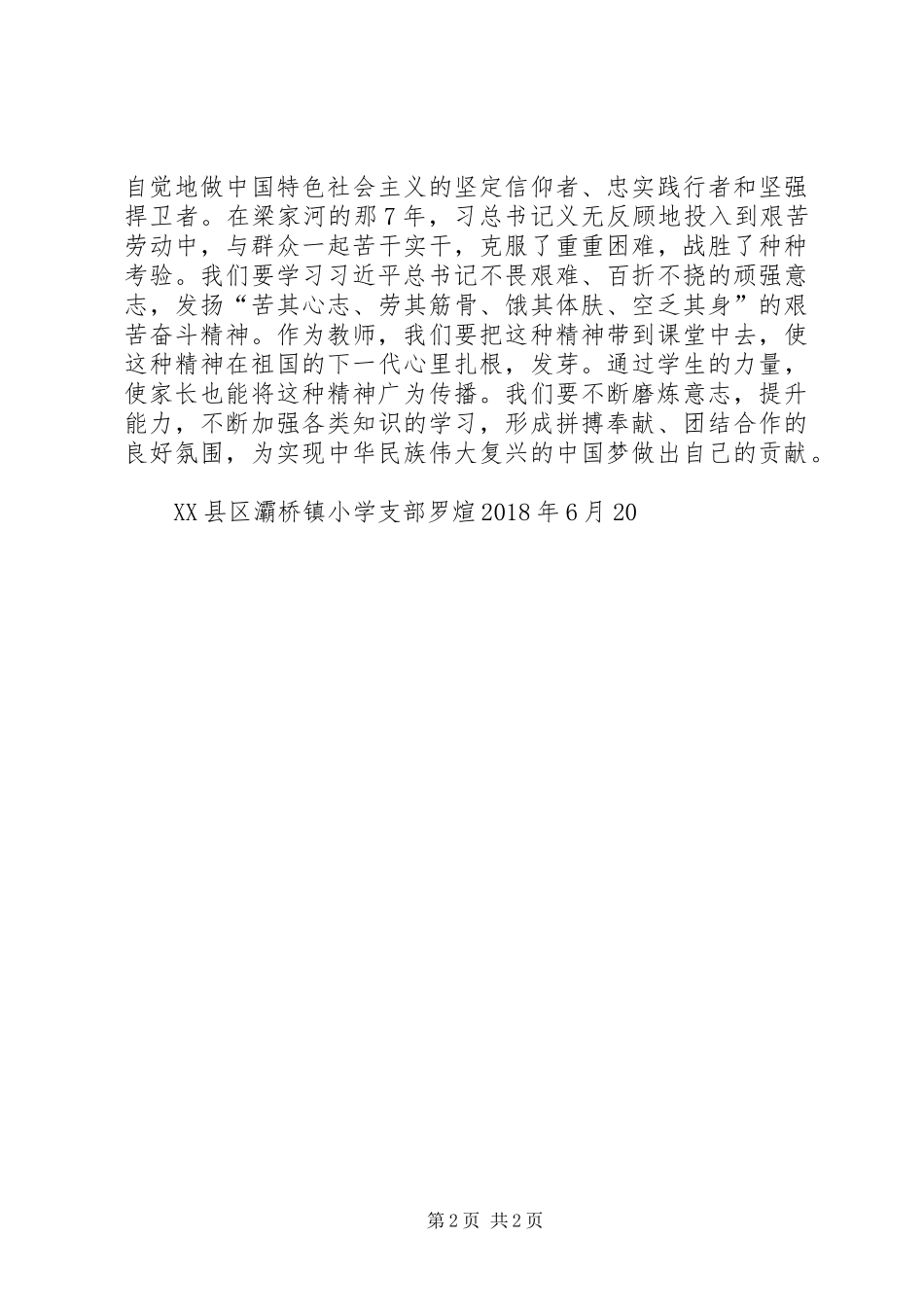 自觉地做中国特色社会主义的坚定信仰者、忠实践行者和坚强捍卫者。在梁家河的那7年，习总书记义无反顾地投入到艰苦劳动中，与群众一起苦干实干，克服了重重困难，战胜了种种考验。我们要学习习近平总书记不畏艰难、百折不挠的顽强意志，发扬“苦其心志、劳其筋骨、饿其体肤、空乏其身”的艰苦奋斗精神。作为教师，我们要把这种精神带到课堂中去，使这种精神在祖国的下一代心里扎根，发芽。通过学生的力量，使家长也能将这种精神广为传播。我们要不断磨炼意志，提升能力，不断加强各类知识的学习，形成拼搏奉献、团结合作的良好氛围，为实现中华民族伟大复兴的中国梦做出自己的贡献。

XX县区灞桥镇小学支部罗煊2018年6月20

第2页 共2页